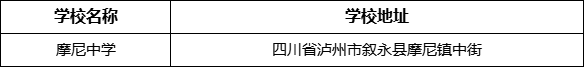 | 学校名称 | 学校地址 |
|---|---|
| 摩尼中学 | 四川省泸州市叙永县摩尼镇中街 |